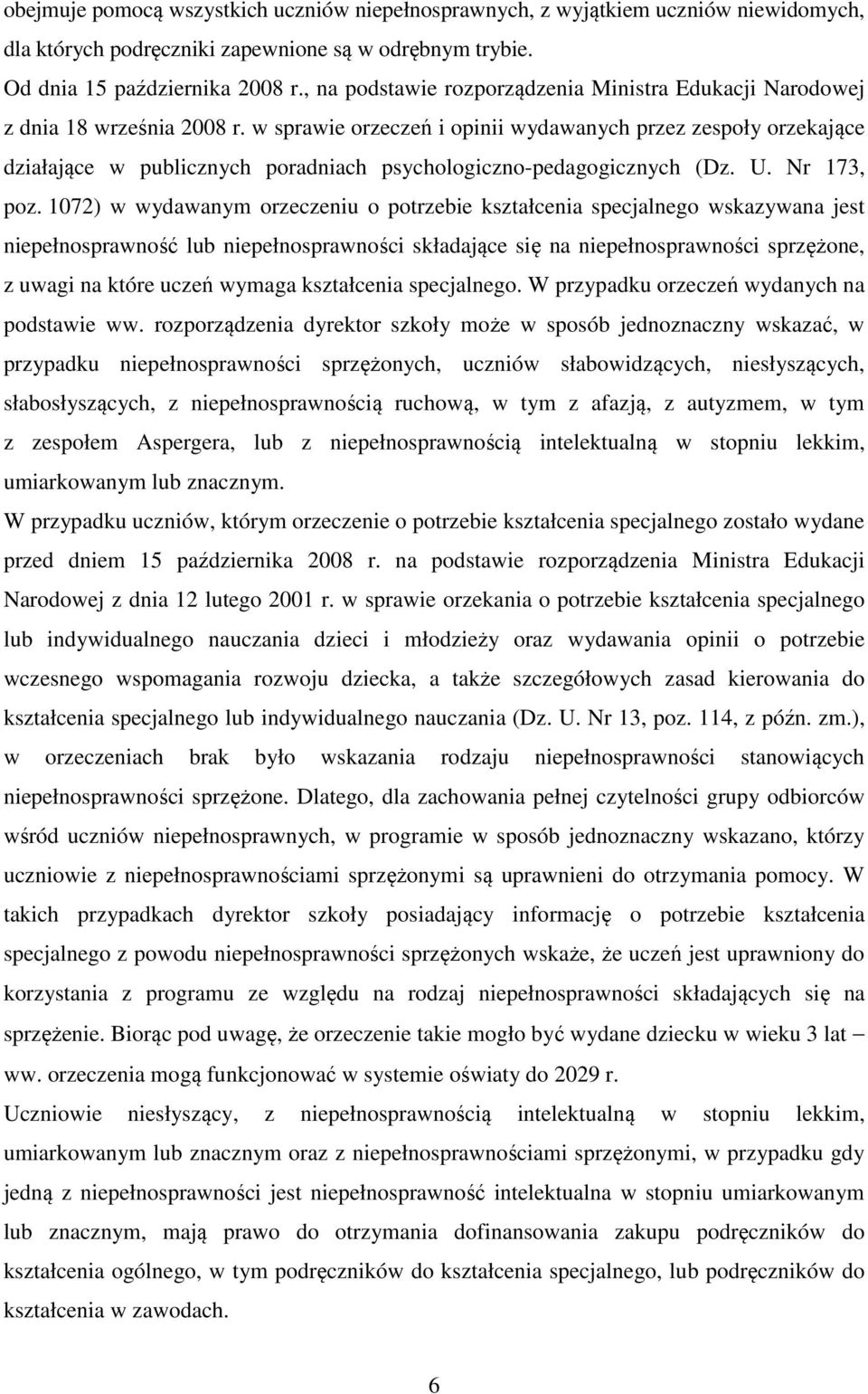 obejmuje pomocą wszystkich uczniów niepełnosprawnych, z wyjątkiem uczniów niewidomych, dla których podręczniki zapewnione są w odrębnym trybie.

Od dnia 15 października 2008 r., na podstawie rozporządzenia Ministra Edukacji Narodowej z dnia 18 września 2008 r. w sprawie orzeczeń i opinii wydawanych przez zespoły orzekające działające w publicznych poradniach psychologiczno-pedagogicznych (Dz. U. Nr 173, poz. 1072) w wydawanym orzeczeniu o potrzebie kształcenia specjalnego wskazywana jest niepełnosprawność lub niepełnosprawności składające się na niepełnosprawności sprzężone, z uwagi na które uczeń wymaga kształcenia specjalnego. W przypadku orzeczeń wydanych na podstawie ww. rozporządzenia dyrektor szkoły może w sposób jednoznaczny wskazać, w przypadku niepełnosprawności sprzężonych, uczniów słabowidzących, niesłyszących, słabosłyszących, z niepełnosprawnością ruchową, w tym z afazją, z autyzmem, w tym z zespołem Aspergera, lub z niepełnosprawnością intelektualną w stopniu lekkim, umiarkowanym lub znacznym.

W przypadku uczniów, którym orzeczenie o potrzebie kształcenia specjalnego zostało wydane przed dniem 15 października 2008 r. na podstawie rozporządzenia Ministra Edukacji Narodowej z dnia 12 lutego 2001 r. w sprawie orzekania o potrzebie kształcenia specjalnego lub indywidualnego nauczania dzieci i młodzieży oraz wydawania opinii o potrzebie wczesnego wspomagania rozwoju dziecka, a także szczegółowych zasad kierowania do kształcenia specjalnego lub indywidualnego nauczania (Dz. U. Nr 13, poz. 114, z późn. zm.), w orzeczeniach brak było wskazania rodzaju niepełnosprawności stanowiących niepełnosprawności sprzężone. Dlatego, dla zachowania pełnej czytelności grupy odbiorców wśród uczniów niepełnosprawnych, w programie w sposób jednoznaczny wskazano, którzy uczniowie z niepełnosprawnościami sprzężonymi są uprawnieni do otrzymania pomocy. W takich przypadkach dyrektor szkoły posiadający informację o potrzebie kształcenia specjalnego z powodu niepełnosprawności sprzężonych wskaże, że uczeń jest uprawniony do korzystania z programu ze względu na rodzaj niepełnosprawności składających się na sprzężenie. Biorąc pod uwagę, że orzeczenie takie mogło być wydane dziecku w wieku 3 lat – ww. orzeczenia mogą funkcjonować w systemie oświaty do 2029 r.

Uczniowie niesłyszący, z niepełnosprawnością intelektualną w stopniu lekkim, umiarkowanym lub znacznym oraz z niepełnosprawnościami sprzężonymi, w przypadku gdy jedną z niepełnosprawności jest niepełnosprawność intelektualna w stopniu umiarkowanym lub znacznym, mają prawo do otrzymania dofinansowania zakupu podręczników do kształcenia ogólnego, w tym podręczników do kształcenia specjalnego, lub podręczników do kształcenia w zawodach.

6